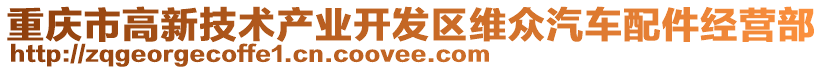 重庆市高新技术产业开发区维众汽车配件经营部
http://zqgeorgecoffe1.cn.coovee.com